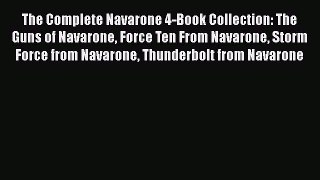 The Complete Navarone 4-Book Collection: The Guns of Navarone, Force Ten From Navarone, Storm Force from Navarone, Thunderbolt from Navarone